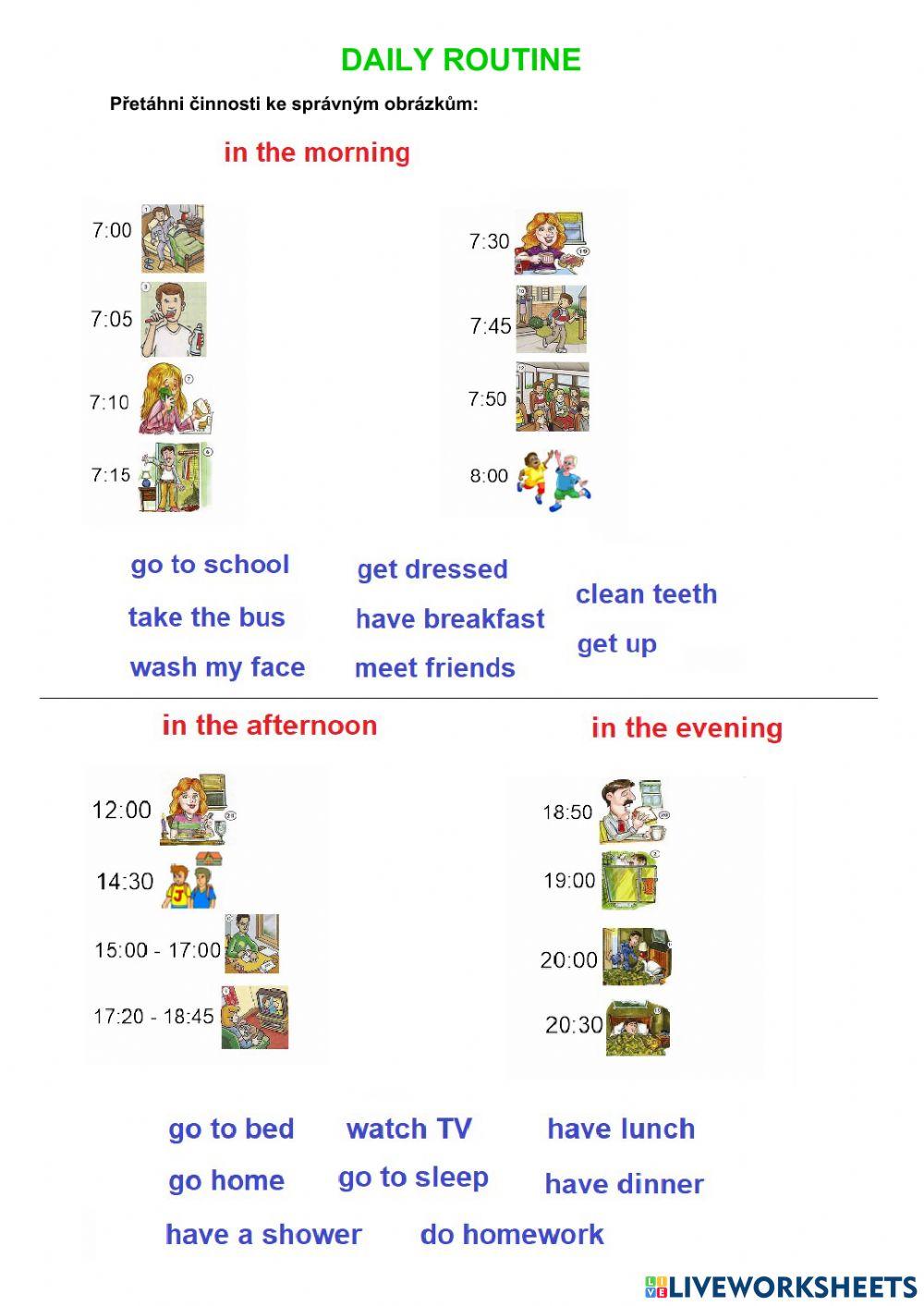 DAILY ROUTINE

Přetáhni činnosti ke správným obrázkům:

in the morning

7:00
7:05
7:10
7:15

7:30
7:45
7:50
8:00

go to school
take the bus
wash my face

get dressed
have breakfast
meet friends

clean teeth
get up

in the afternoon

12:00
14:30
15:00 - 17:00
17:20 - 18:45

in the evening

18:50
19:00
20:00
20:30

go to bed
go home
have a shower

watch TV
go to sleep
do homework

have lunch
have dinner

LIVEWORKSHEETS